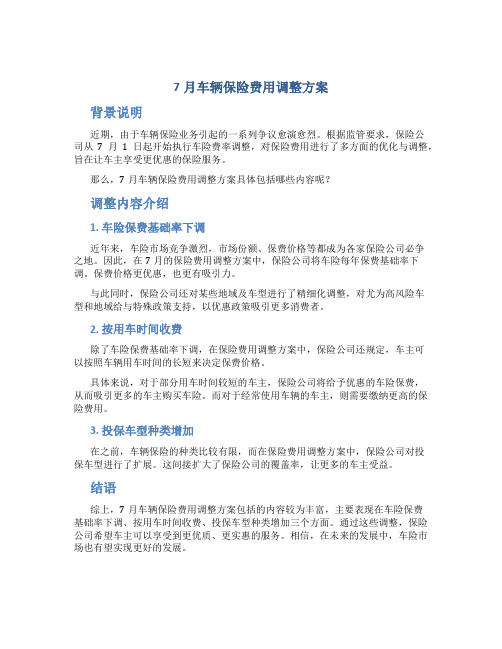 7 月车辆保险费用调整方案

背景说明

近期，由于车辆保险业务引起的一系列争议愈演愈烈。根据监管要求，保险公司从 7 月 1 日起开始执行车险费率调整，对保险费用进行了多方面的优化与调整，旨在让车主享受更优惠的保险服务。

那么，7 月车辆保险费用调整方案具体包括哪些内容呢？

调整内容介绍

1. 车险保费基础率下调

近年来，车险市场竞争激烈，市场份额、保费价格等都成为各家保险公司必争之地。因此，在 7 月的保险费用调整方案中，保险公司将车险每年保费基础率下调。保费价格更优惠，也更有吸引力。

与此同时，保险公司还对某些地域及车型进行了精细化调整，对尤为高风险车型和地域给与特殊政策支持，以优惠政策吸引更多消费者。

2. 按用车时间收费

除了车险保费基础率下调，在保险费用调整方案中，保险公司还规定，车主可以按照车辆用车时间的长短来决定保费价格。

具体来说，对于部分用车时间较短的车主，保险公司将给予优惠的车险保费，从而吸引更多的车主购买车险。而对于经常使用车辆的车主，则需要缴纳更高的保险费用。

3. 投保车型种类增加

在之前，车辆保险的种类比较有限，而在保险费用调整方案中，保险公司对投保车型进行了扩展。这间接扩大了保险公司的覆盖率，让更多的车主受益。

结语

综上，7 月车辆保险费用调整方案包括的内容较为丰富，主要表现在车险保费基础率下调、按用车时间收费、投保车型种类增加三个方面。通过这些调整，保险公司希望车主可以享受到更优质、更实惠的服务。相信，在未来的发展中，车险市场也有望实现更好的发展。